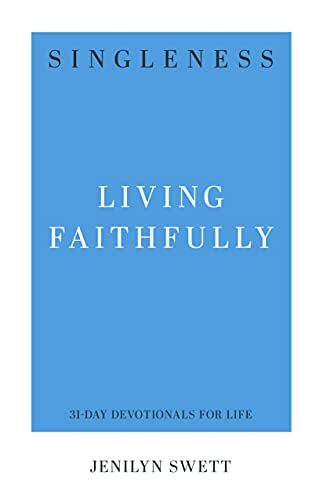 SINGLENESS

LIVING FAITHFULLY

31-DAY DEVOTIONALS FOR LIFE

JENILYN SWETT